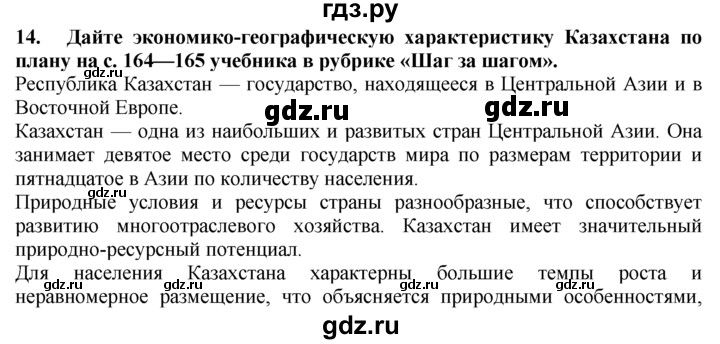 гдз.ру

14. Дайте экономико-географическую характеристику Казахстана по плану на с. 164—165 учебника в рубрике «Шаг за шагом».

gdz.ru

Республика Казахстан — государство, находящееся в Центральной Азии и в Восточной Европе.

gdz.ru gdz.ru

Казахстан — одна из наибольших и развитых стран Центральной Азии. Она занимает девятое место среди государств мира по размерам территории и пятнадцатое в Азии по количеству населения.

gdz.ru

Природные условия и ресурсы страны разнообразные, что способствует развитию многоотраслевого хозяйства. Казахстан имеет значительный природно-ресурсный потенциал.

Для населения Казахстана характерны большие темпы роста и неравномерное размещение, что объясняется природными особенностями,

gdz.ru gdz.ru gdz.ru gdz.ru

gdz.ru